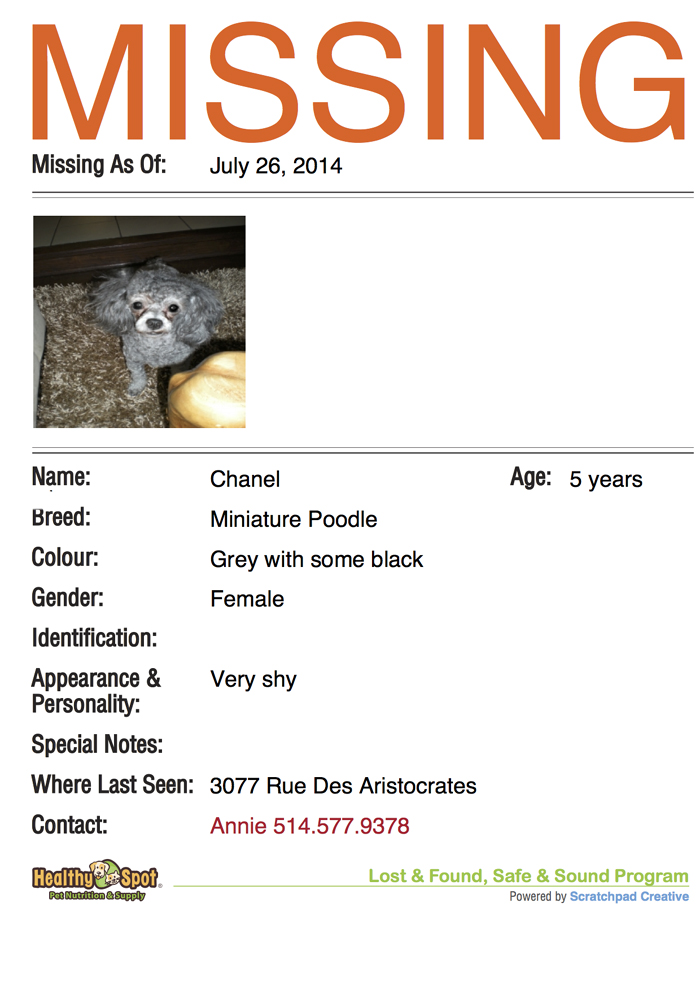 MISSING

Missing As Of: July 26, 2014

Name: Chanel

Age: 5 years

Breed: Miniature Poodle

Colour: Grey with some black

Gender: Female

Identification:

Appearance & Personality: Very shy

Special Notes:

Where Last Seen: 3077 Rue Des Aristocrates

Contact: Annie 514.577.9378

Healthy Spot Pet Nutrition & Supply

Lost & Found, Safe & Sound Program

Powered by Scratchpad Creative